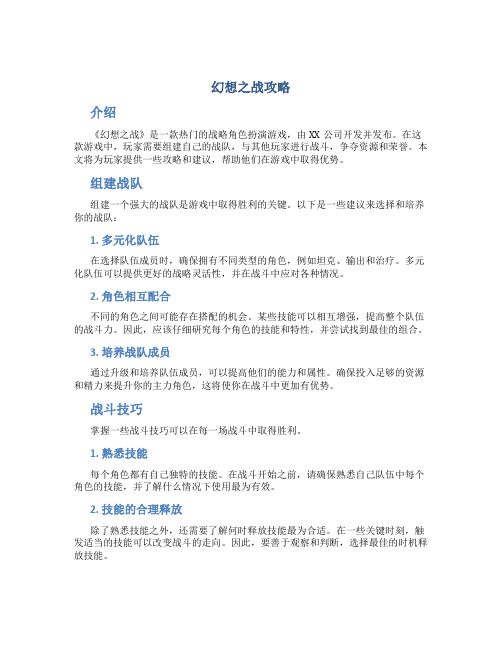 幻想之战攻略

介绍

《幻想之战》是一款热门的战略角色扮演游戏，由 XX 公司开发并发布。在这款游戏中，玩家需要组建自己的战队，与其他玩家进行战斗，争夺资源和荣誉。本文将为玩家提供一些攻略和建议，帮助他们在游戏中取得优势。

组建战队

组建一个强大的战队是游戏中取得胜利的关键。以下是一些建议来选择和培养你的战队：

1. 多元化队伍

在选择队伍成员时，确保拥有不同类型的角色，例如坦克、输出和治疗。多元化队伍可以提供更好的战略灵活性，并在战斗中应对各种情况。

2. 角色相互配合

不同的角色之间可能存在搭配的机会。某些技能可以相互增强，提高整个队伍的战斗力。因此，应该仔细研究每个角色的技能和特性，并尝试找到最佳的组合。

3. 培养战队成员

通过升级和培养队伍成员，可以提高他们的能力和属性。确保投入足够的资源和精力来提升你的主力角色，这将使你在战斗中更加有优势。

战斗技巧

掌握一些战斗技巧可以在每一场战斗中取得胜利。

1. 熟悉技能

每个角色都有自己独特的技能。在战斗开始之前，请确保熟悉自己队伍中每个角色的技能，并了解什么情况下使用最为有效。

2. 技能的合理释放

除了熟悉技能之外，还需要了解何时释放技能最为合适。在一些关键时刻，触发适当的技能可以改变战斗的走向。因此，要善于观察和判断，选择最佳的时机释放技能。